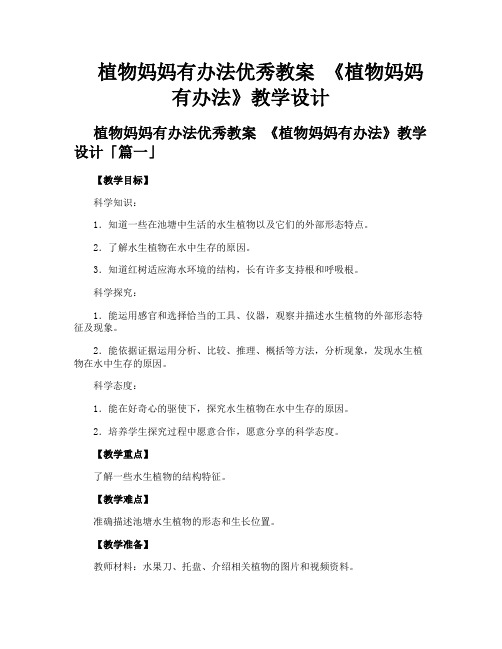 植物妈妈有办法优秀教案 《植物妈妈有办法》教学设计

植物妈妈有办法优秀教案 《植物妈妈有办法》教学设计「篇一」

【教学目标】

科学知识：

1．知道一些在池塘中生活的水生植物以及它们的外部形态特点。

2．了解水生植物在水中生存的原因。

3．知道红树适应海水环境的结构，长有许多支持根和呼吸根。

科学探究：

1．能运用感官和选择恰当的工具、仪器，观察并描述水生植物的外部形态特征及现象。

2．能依据证据运用分析、比较、推理、概括等方法，分析现象，发现水生植物在水中生存的原因。

科学态度：

1．能在好奇心的驱使下，探究水生植物在水中生存的原因。

2．培养学生探究过程中愿意合作，愿意分享的科学态度。

【教学重点】

了解一些水生植物的结构特征。

【教学难点】

准确描述池塘水生植物的形态和生长位置。

【教学准备】

教师材料：水果刀、托盘、介绍相关植物的图片和视频资料。